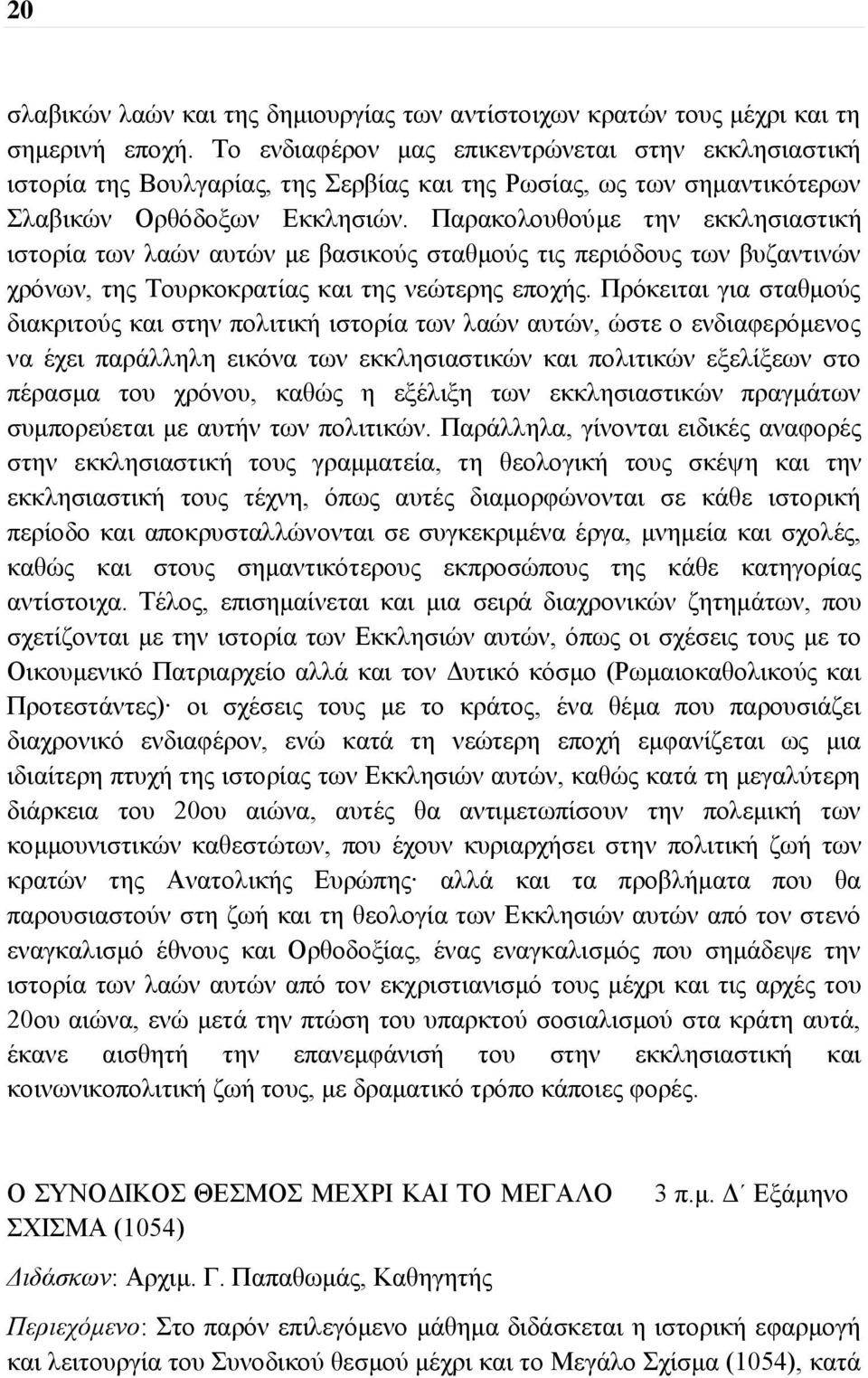 20

σλαβικών λαών και της δημιουργίας των αντίστοιχων κρατών τους μέχρι και τη σημερινή εποχή. Το ενδιαφέρον μας επικεντρώνεται στην εκκλησιαστική ιστορία της Βουλγαρίας, της Σερβίας και της Ρωσίας, ως των σημαντικότερων Σλαβικών Ορθόδοξων Εκκλησιών. Παρακολουθούμε την εκκλησιαστική ιστορία των λαών αυτών με βασικούς σταθμούς τις περιόδους των βυζαντινών χρόνων, της Τουρκοκρατίας και της νεώτερης εποχής. Πρόκειται για σταθμούς διακριτούς και στην πολιτική ιστορία των λαών αυτών, ώστε ο ενδιαφερόμενος να έχει παράλληλη εικόνα των εκκλησιαστικών και πολιτικών εξελίξεων στο πέρασμα του χρόνου, καθώς η εξέλιξη των εκκλησιαστικών πραγμάτων συμπορεύεται με αυτήν των πολιτικών. Παράλληλα, γίνονται ειδικές αναφορές στην εκκλησιαστική τους γραμματεία, τη θεολογική τους σκέψη και την εκκλησιαστική τους τέχνη, όπως αυτές διαμορφώνονται σε κάθε ιστορική περίοδο και αποκρυσταλλώνονται σε συγκεκριμένα έργα, μνημεία και σχολές, καθώς και στους σημαντικότερους εκπροσώπους της κάθε κατηγορίας αντίστοιχα. Τέλος, επισημαίνεται και μια σειρά διαχρονικών ζητημάτων, που σχετίζονται με την ιστορία των Εκκλησιών αυτών, όπως οι σχέσεις τους με το Οικουμενικό Πατριαρχείο αλλά και τον Δυτικό κόσμο (Ρωμαιοκαθολικούς και Προτεστάντες)· οι σχέσεις τους με το κράτος, ένα θέμα που παρουσιάζει διαχρονικό ενδιαφέρον, ενώ κατά τη νεώτερη εποχή εμφανίζεται ως μια ιδιαίτερη πτυχή της ιστορίας των Εκκλησιών αυτών, καθώς κατά τη μεγαλύτερη διάρκεια του 20ου αιώνα, αυτές θα αντιμετωπίσουν την πολεμική των κομμουνιστικών καθεστώτων, που έχουν κυριαρχήσει στην πολιτική ζωή των κρατών της Ανατολικής Ευρώπης· αλλά και τα προβλήματα που θα παρουσιαστούν στη ζωή και τη θεολογία των Εκκλησιών αυτών από τον στενό εναγκαλισμό έθνους και Ορθοδοξίας, ένας εναγκαλισμός που σημάδεψε την ιστορία των λαών αυτών από τον εκχριστιανισμό τους μέχρι και τις αρχές του 20ου αιώνα, ενώ μετά την πτώση του υπαρκτού σοσιαλισμού στα κράτη αυτά, έκανε αισθητή την επανεμφάνισή του στην εκκλησιαστική και κοινωνικοπολιτική ζωή τους, με δραματικό τρόπο κάποιες φορές.

Ο ΣΥΝΟΔΙΚΟΣ ΘΕΣΜΟΣ ΜΕΧΡΙ ΚΑΙ ΤΟ ΜΕΓΑΛΟ ΣΧΙΣΜΑ (1054)

3 π.μ. Δ΄ Εξάμηνο

Διδάσκων: Αρχιμ. Γ. Παπαθωμάς, Καθηγητής

Περιεχόμενο: Στο παρόν επιλεγόμενο μάθημα διδάσκεται η ιστορική εφαρμογή και λειτουργία του Συνοδικού θεσμού μέχρι και το Μεγάλο Σχίσμα (1054), κατά